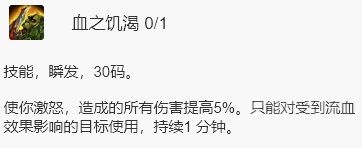 血之饥渴 0/1

技能，瞬发，30码。

使你激怒，造成的所有伤害提高5%。只能对受到流血效果影响的目标使用，持续1 分钟。